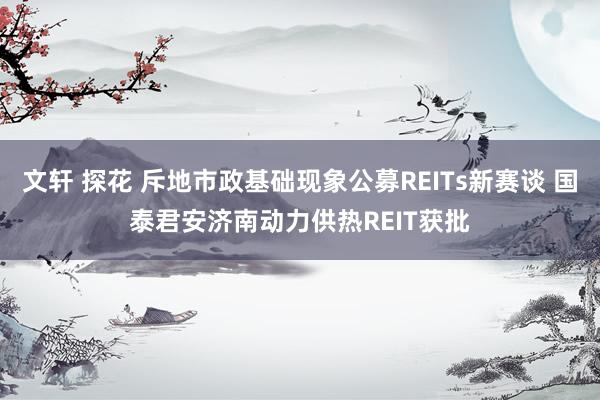 文轩 探花 斥地市政基础现象公募REITs新赛谈 国泰君安济南动力供热REIT获批